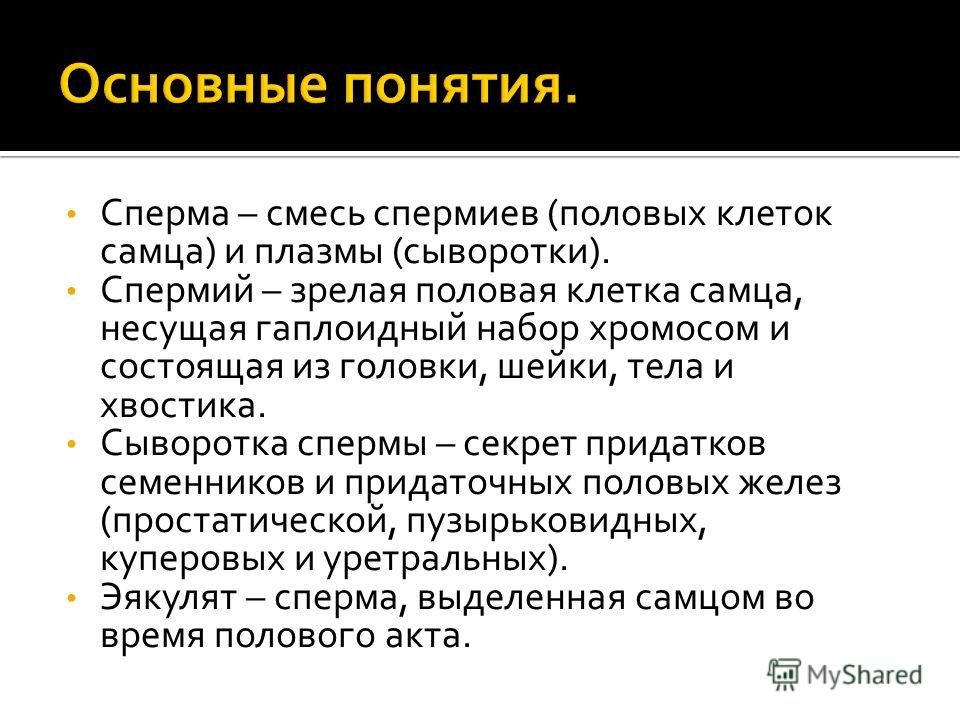 Основные понятия.

• Сперма – смесь спермиев (половых клеток самца) и плазмы (сыворотки).
• Спермий – зрелая половая клетка самца, несущая гаплоидный набор хромосом и состоящая из головки, шейки, тела и хвостика.
• Сыворотка спермы – секрет придатков семенников и придаточных половых желез (простатической, пузырьковидных, куперовых и уретральных).
• Эякулят – сперма, выделенная самцом во время полового акта.

MyShared